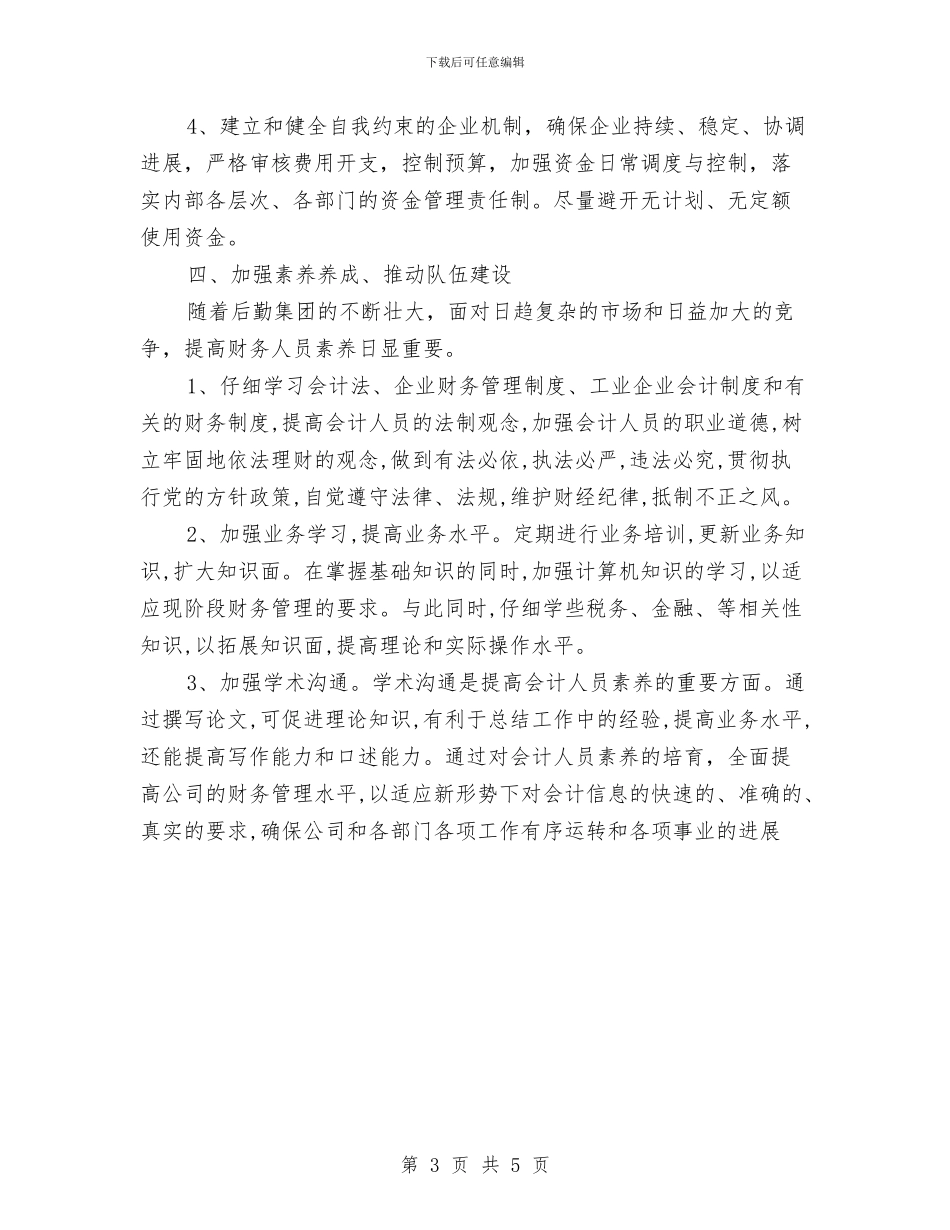 下载后可任意编辑

4、建立和健全自我约束的企业机制，确保企业持续、稳定、协调进展，严格审核费用开支，控制预算，加强资金日常调度与控制，落实内部各层次、各部门的资金管理责任制。尽量避开无计划、无定额使用资金。

四、加强素养养成、推动队伍建设

随着后勤集团的不断壮大，面对日趋复杂的市场和日益加大的竞争，提高财务人员素养日显重要。

1、仔细学习会计法、企业财务管理制度、工业企业会计制度和有关的财务制度,提高会计人员的法制观念,加强会计人员的职业道德,树立牢固地依法理财的观念,做到有法必依,执法必严,违法必究,贯彻执行党的方针政策,自觉遵守法律、法规,维护财经纪律,抵制不正之风。

2、加强业务学习,提高业务水平。定期进行业务培训,更新业务知识,扩大知识面。在掌握基础知识的同时,加强计算机知识的学习,以适应现阶段财务管理的要求。与此同时,仔细学些税务、金融、等相关性知识,以拓展知识面,提高理论和实际操作水平。

3、加强学术沟通。学术沟通是提高会计人员素养的重要方面。通过撰写论文,可促进理论知识,有利于总结工作中的经验,提高业务水平,还能提高写作能力和口述能力。通过对会计人员素养的培育，全面提高公司的财务管理水平,以适应新形势下对会计信息的快速的、准确的、真实的要求,确保公司和各部门各项工作有序运转和各项事业的进展

第 3 页 共 5 页